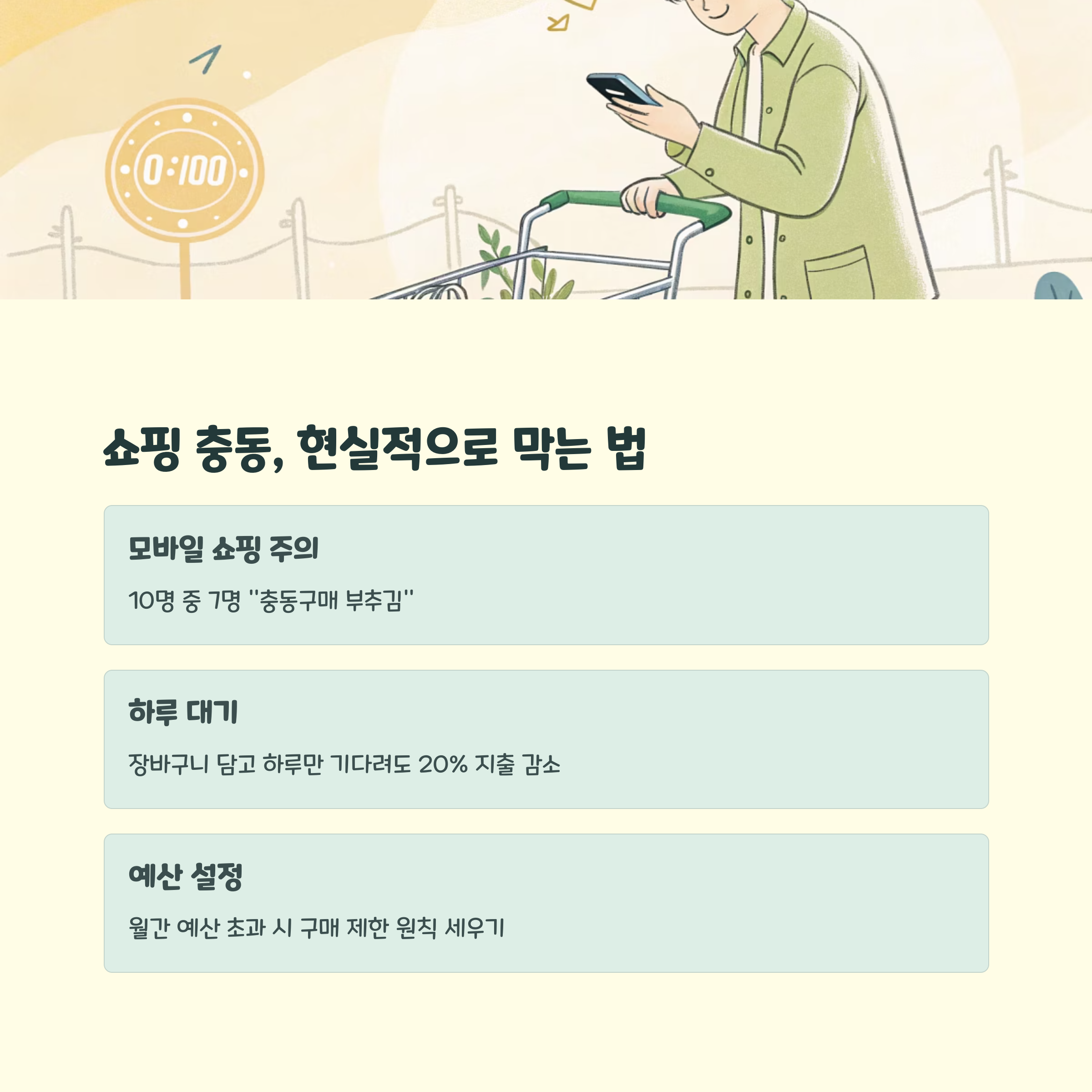 0:100

쇼핑 충동, 현실적으로 막는 법

모바일 쇼핑 주의

10명 중 7명 "충동구매 부추김"

하루 대기

장바구니 담고 하루만 기다려도 20% 지출 감소

예산 설정

월간 예산 초과 시 구매 제한 원칙 세우기